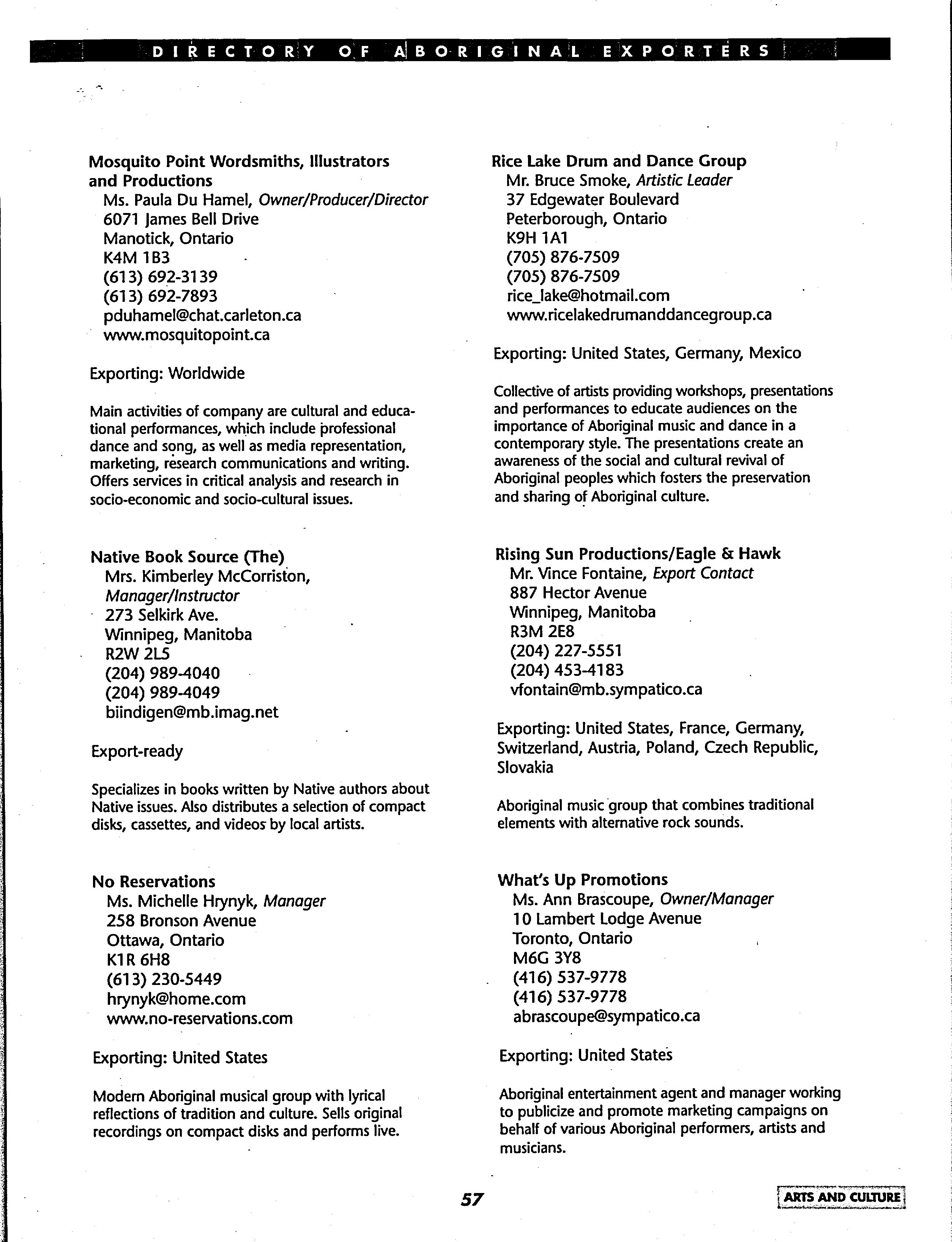 DIRECTORY OF ABORIGINAL EXPORTERS

Mosquito Point Wordsmiths, Illustrators and Productions
Ms. Paula Du Hamel, Owner/Producer/Director
6071 James Bell Drive
Manotick, Ontario
K4M 1B3
(613) 692-3139
(613) 692-7893
pduhamel@chat.carleton.ca
www.mosquitopoint.ca

Exporting: Worldwide

Main activities of company are cultural and educational performances, which include professional dance and song, as well as media representation, marketing, research communications and writing. Offers services in critical analysis and research in socio-economic and socio-cultural issues.

Native Book Source (The)
Mrs. Kimberley McCorriston, Manager/Instructor
273 Selkirk Ave.
Winnipeg, Manitoba
R2W 2L5
(204) 989-4040
(204) 989-4049
biindigen@mb.imag.net

Export-ready

Specializes in books written by Native authors about Native issues. Also distributes a selection of compact disks, cassettes, and videos by local artists.

No Reservations
Ms. Michelle Hrynyk, Manager
258 Bronson Avenue
Ottawa, Ontario
K1R 6H8
(613) 230-5449
hrynyk@home.com
www.no-reservations.com

Exporting: United States

Modern Aboriginal musical group with lyrical reflections of tradition and culture. Sells original recordings on compact disks and performs live.

Rice Lake Drum and Dance Group
Mr. Bruce Smoke, Artistic Leader
37 Edgewater Boulevard
Peterborough, Ontario
K9H 1A1
(705) 876-7509
(705) 876-7509
rice_lake@hotmail.com
www.ricelakedrumanddancegroup.ca

Exporting: United States, Germany, Mexico

Collective of artists providing workshops, presentations and performances to educate audiences on the importance of Aboriginal music and dance in a contemporary style. The presentations create an awareness of the social and cultural revival of Aboriginal peoples which fosters the preservation and sharing of Aboriginal culture.

Rising Sun Productions/Eagle & Hawk
Mr. Vince Fontaine, Export Contact
887 Hector Avenue
Winnipeg, Manitoba
R3M 2E8
(204) 227-5551
(204) 453-4183
vfontain@mb.sympatico.ca

Exporting: United States, France, Germany, Switzerland, Austria, Poland, Czech Republic, Slovakia

Aboriginal music group that combines traditional elements with alternative rock sounds.

What's Up Promotions
Ms. Ann Brascoupe, Owner/Manager
10 Lambert Lodge Avenue
Toronto, Ontario
M6G 3Y8
(416) 537-9778
(416) 537-9778
abrascoupe@sympatico.ca

Exporting: United States

Aboriginal entertainment agent and manager working to publicize and promote marketing campaigns on behalf of various Aboriginal performers, artists and musicians.

57

ARTS AND CULTURE